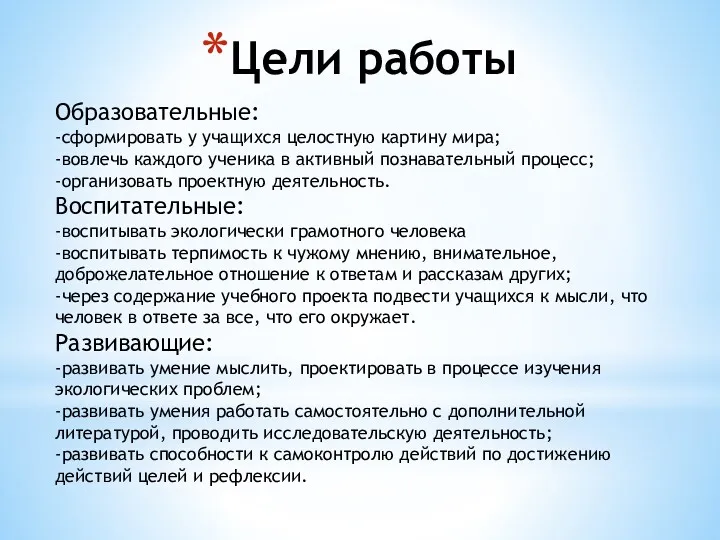 *Цели работы

Образовательные:
-сформировать у учащихся целостную картину мира;
-вовлечь каждого ученика в активный познавательный процесс;
-организовать проектную деятельность.

Воспитательные:
-воспитывать экологически грамотного человека
-воспитывать терпимость к чужому мнению, внимательное, доброжелательное отношение к ответам и рассказам других;
-через содержание учебного проекта подвести учащихся к мысли, что человек в ответе за все, что его окружает.

Развивающие:
-развивать умение мыслить, проектировать в процессе изучения экологических проблем;
-развивать умения работать самостоятельно с дополнительной литературой, проводить исследовательскую деятельность;
-развивать способности к самоконтролю действий по достижению действий целей и рефлексии.